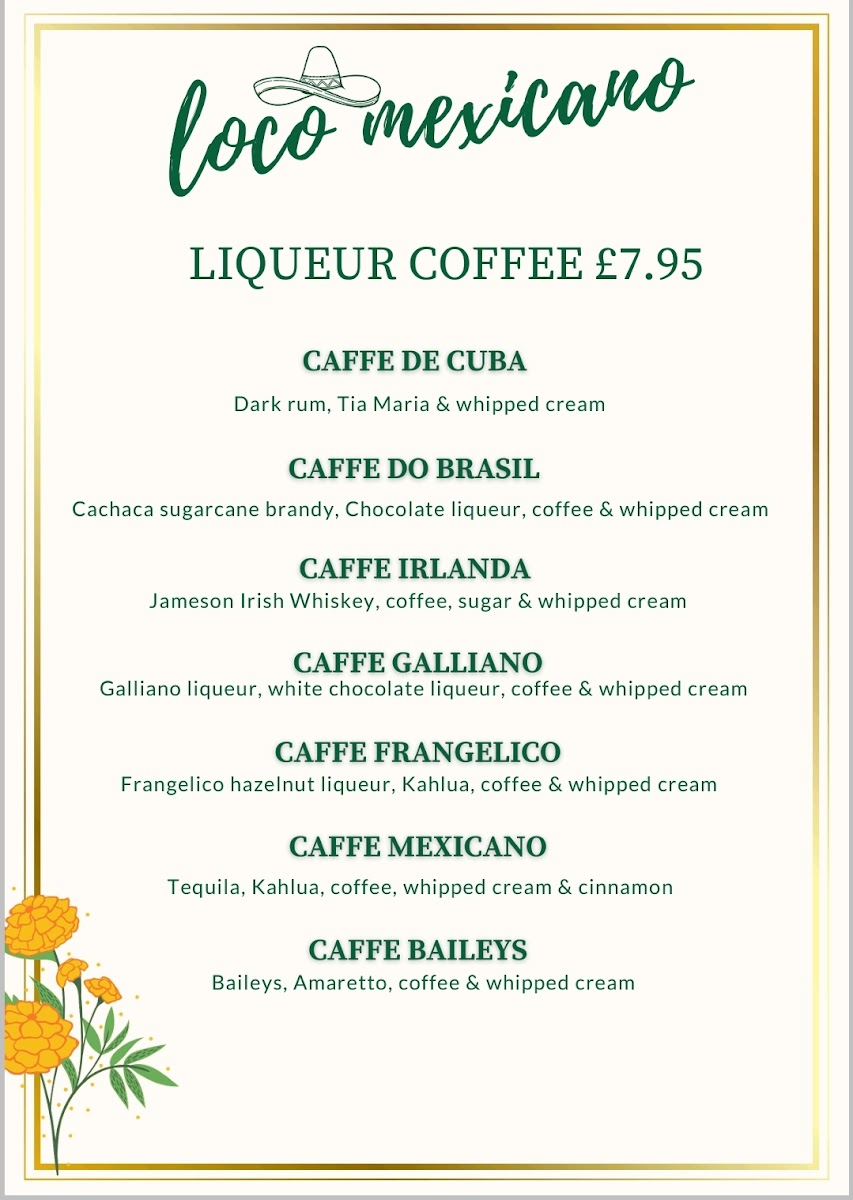 loco mexicano

LIQUEUR COFFEE £7.95

CAFFE DE CUBA
Dark rum, Tia Maria & whipped cream

CAFFE DO BRASIL
Cachaca sugarcane brandy, Chocolate liqueur, coffee & whipped cream

CAFFE IRLANDA
Jameson Irish Whiskey, coffee, sugar & whipped cream

CAFFE GALLIANO
Galliano liqueur, white chocolate liqueur, coffee & whipped cream

CAFFE FRANGELICO
Frangelico hazelnut liqueur, Kahlua, coffee & whipped cream

CAFFE MEXICANO
Tequila, Kahlua, coffee, whipped cream & cinnamon

CAFFE BAILEYS
Baileys, Amaretto, coffee & whipped cream